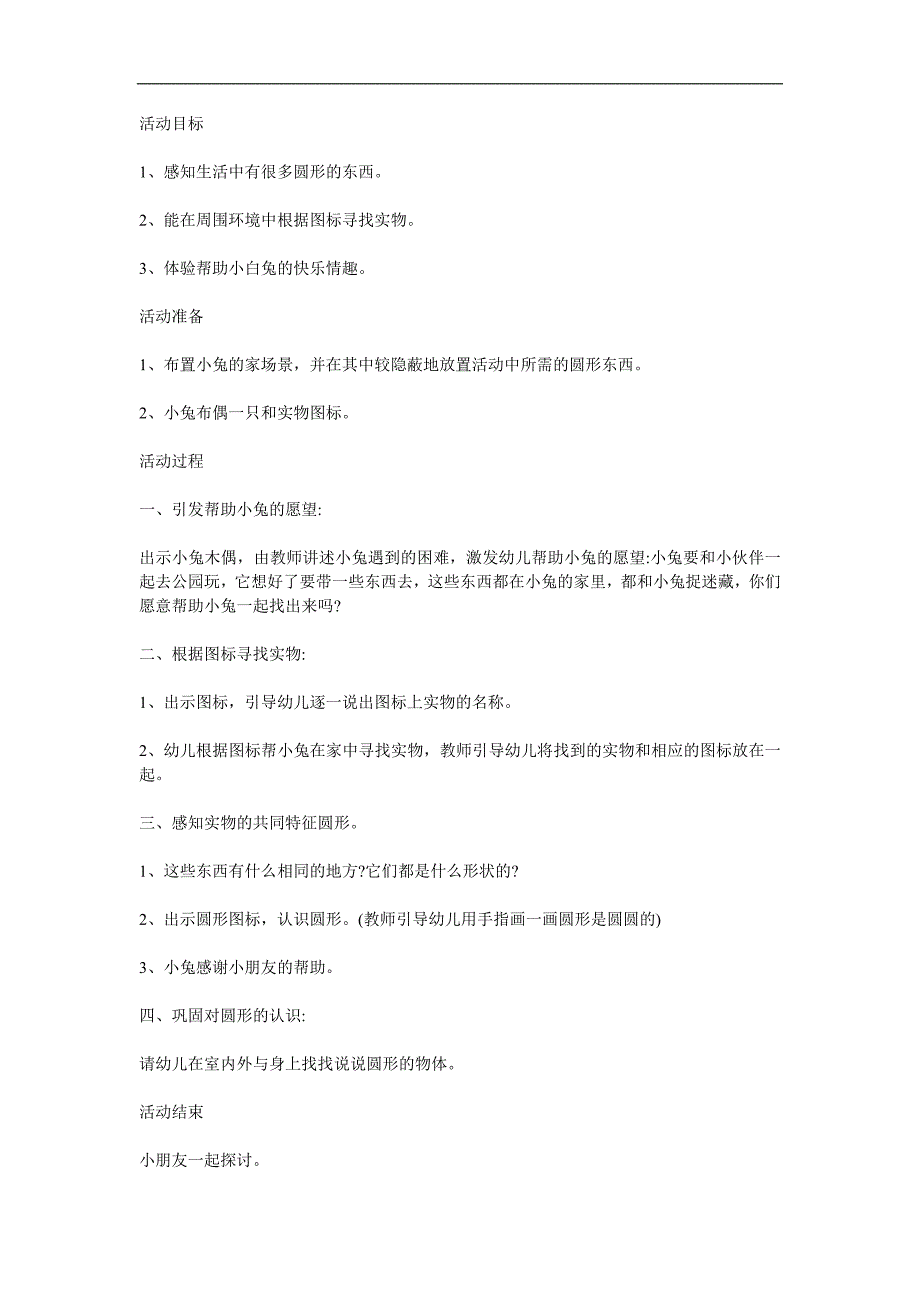 活动目标

1、感知生活中有很多圆形的东西。

2、能在周围环境中根据图标寻找实物。

3、体验帮助小白兔的快乐情趣。

活动准备

1、布置小兔的家场景，并在其中较隐蔽地放置活动中所需的圆形东西。

2、小兔布偶一只和实物图标。

活动过程

一、引发帮助小兔的愿望:

出示小兔木偶，由教师讲述小兔遇到的困难，激发幼儿帮助小兔的愿望:小兔要和小伙伴一起去公园玩，它想好了要带一些东西去，这些东西都在小兔的家里，都和小兔捉迷藏，你们愿意帮助小兔一起找出来吗?

二、根据图标寻找实物:

1、出示图标，引导幼儿逐一说出图标上实物的名称。

2、幼儿根据图标帮小兔在家中寻找实物，教师引导幼儿将找到的实物和相应的图标放在一起。

三、感知实物的共同特征圆形。

1、这些东西有什么相同的地方?它们都是什么形状的?

2、出示圆形图标，认识圆形。(教师引导幼儿用手指画一画圆形是圆圆的)

3、小兔感谢小朋友的帮助。

四、巩固对圆形的认识:

请幼儿在室内外与身上找找说说圆形的物体。

活动结束

小朋友一起探讨。